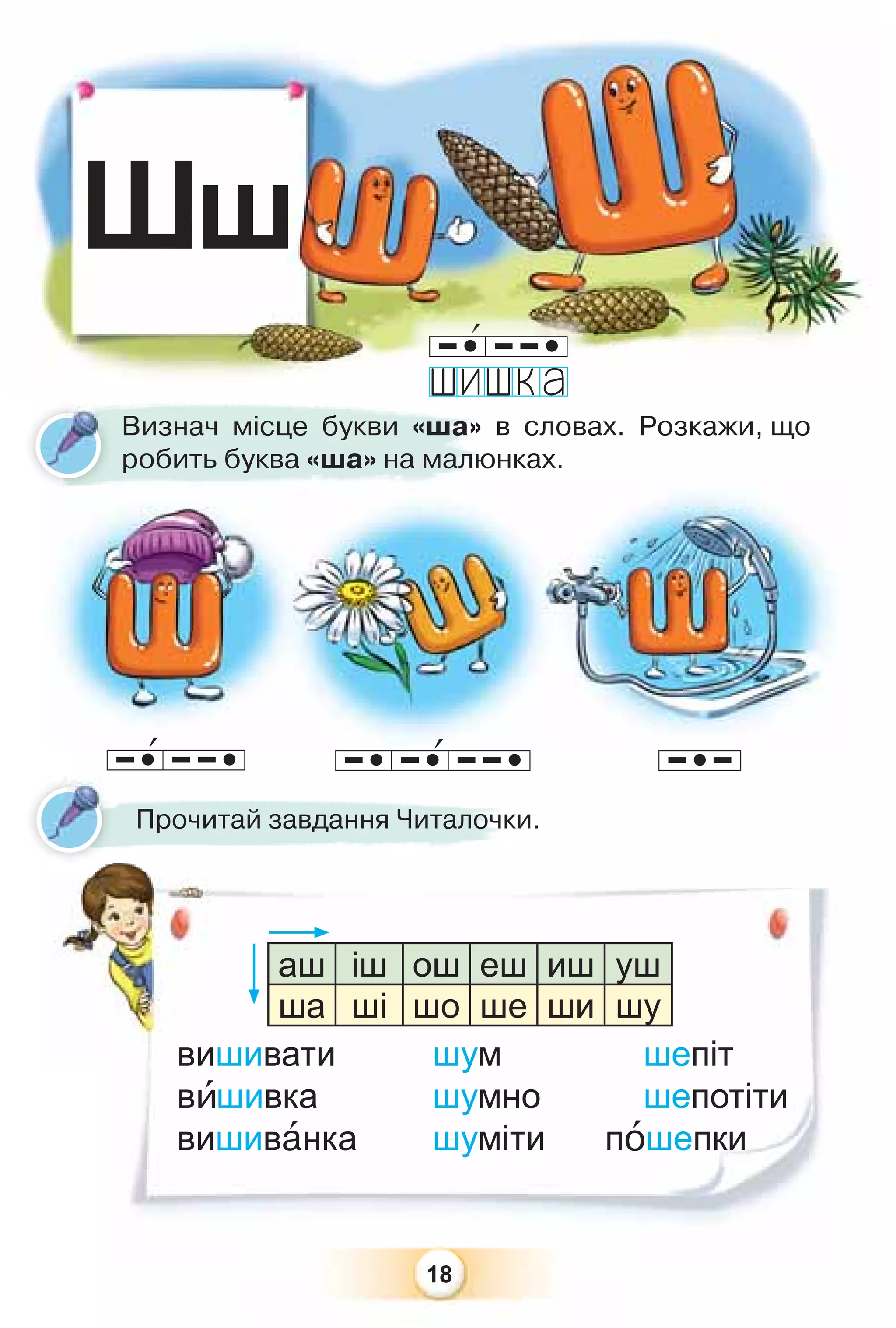 Шш

шишка

Визнач місце букви «ша» в словах. Розкажи, що робить буква «ша» на малюнках.

Прочитай завдання Читалочки.

| аш | іш | ош | еш | иш | уш |
|---|---|---|---|---|---|
| ша | ші | шо | ше | ши | шу |

вишивати
ви́шивка
вишива́нка

шум
шумно
шуміти

шепіт
шепотіти
по́шепки

18